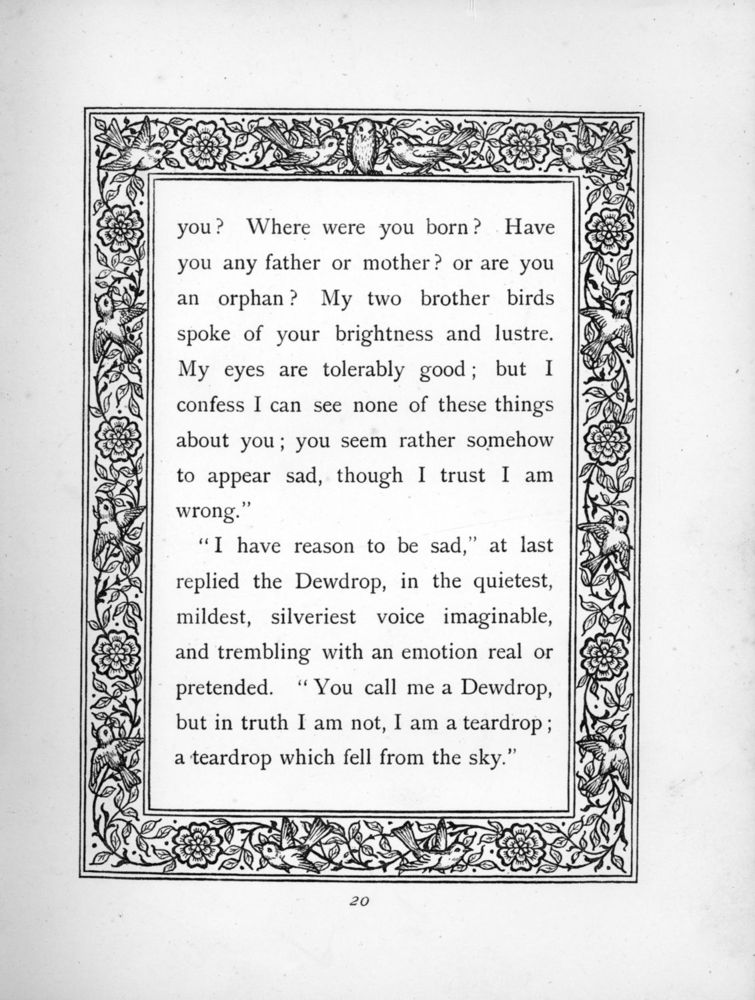 you? Where were you born? Have you any father or mother? or are you an orphan? My two brother birds spoke of your brightness and lustre. My eyes are tolerably good; but I confess I can see none of these things about you; you seem rather somehow to appear sad, though I trust I am wrong."

"I have reason to be sad," at last replied the Dewdrop, in the quietest, mildest, silveriest voice imaginable, and trembling with an emotion real or pretended. "You call me a Dewdrop, but in truth I am not, I am a teardrop; a teardrop which fell from the sky."

20